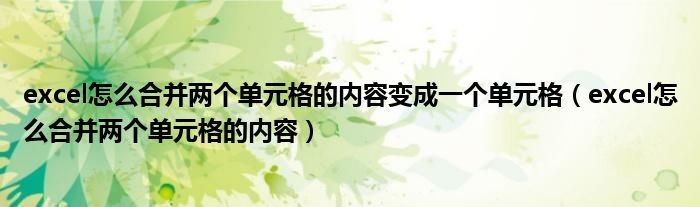 excel怎么合并两个单元格的内容变成一个单元格（excel怎么合并两个单元格的内容）